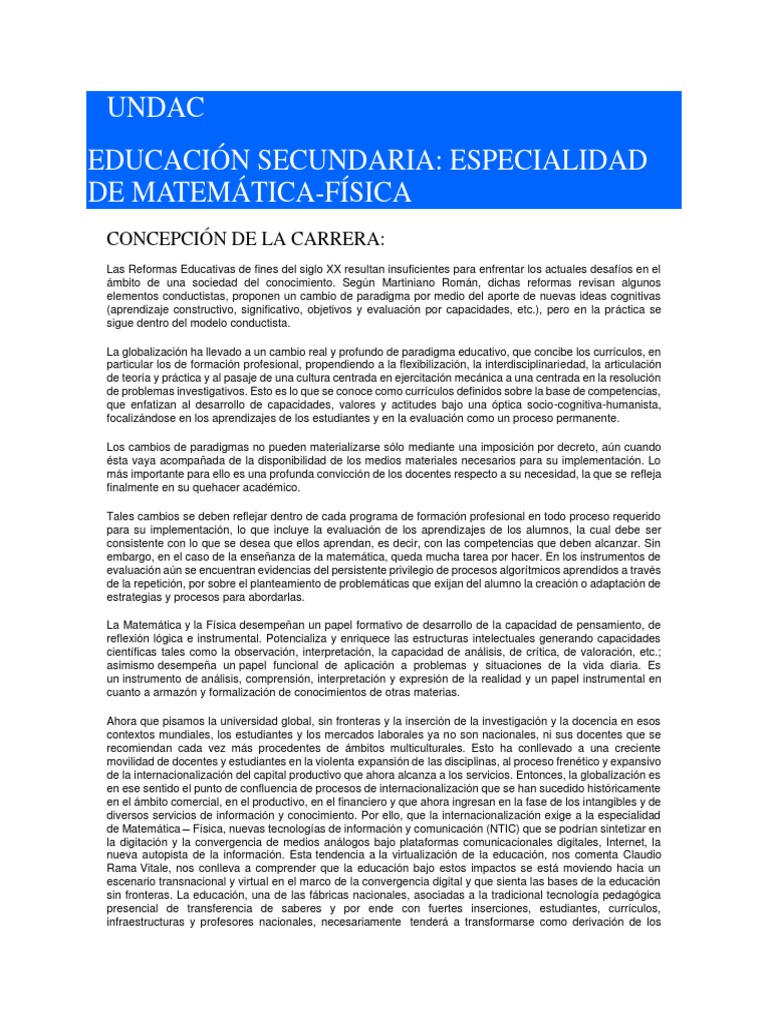 UNDAC

EDUCACIÓN SECUNDARIA: ESPECIALIDAD DE MATEMÁTICA-FÍSICA

CONCEPCIÓN DE LA CARRERA:

Las Reformas Educativas de fines del siglo XX resultan insuficientes para enfrentar los actuales desafíos en el ámbito de una sociedad del conocimiento. Según Martiniano Román, dichas reformas revisan algunos elementos conductistas, proponen un cambio de paradigma por medio del aporte de nuevas ideas cognitivas (aprendizaje constructivo, significativo, objetivos y evaluación por capacidades, etc.), pero en la práctica se sigue dentro del modelo conductista.

La globalización ha llevado a un cambio real y profundo de paradigma educativo, que concibe los currículos, en particular los de formación profesional, propendiendo a la flexibilización, la interdisciplinariedad, la articulación de teoría y práctica y al pasaje de una cultura centrada en ejercitación mecánica a una centrada en la resolución de problemas investigativos. Esto es lo que se conoce como currículos definidos sobre la base de competencias, que enfatizan al desarrollo de capacidades, valores y actitudes bajo una óptica socio-cognitiva-humanista, focalizándose en los aprendizajes de los estudiantes y en la evaluación como un proceso permanente.

Los cambios de paradigmas no pueden materializarse sólo mediante una imposición por decreto, aún cuando ésta vaya acompañada de la disponibilidad de los medios materiales necesarios para su implementación. Lo más importante para ello es una profunda convicción de los docentes respecto a su necesidad, la que se refleja finalmente en su quehacer académico.

Tales cambios se deben reflejar dentro de cada programa de formación profesional en todo proceso requerido para su implementación, lo que incluye la evaluación de los aprendizajes de los alumnos, la cual debe ser consistente con lo que se desea que ellos aprendan, es decir, con las competencias que deben alcanzar. Sin embargo, en el caso de la enseñanza de la matemática, queda mucha tarea por hacer. En los instrumentos de evaluación aún se encuentran evidencias del persistente privilegio de procesos algorítmicos aprendidos a través de la repetición, por sobre el planteamiento de problemáticas que exijan del alumno la creación o adaptación de estrategias y procesos para abordarlas.

La Matemática y la Física desempeñan un papel formativo de desarrollo de la capacidad de pensamiento, de reflexión lógica e instrumental. Potencializa y enriquece las estructuras intelectuales generando capacidades científicas tales como la observación, interpretación, la capacidad de análisis, de crítica, de valoración, etc.; asimismo desempeña un papel funcional de aplicación a problemas y situaciones de la vida diaria. Es un instrumento de análisis, comprensión, interpretación y expresión de la realidad y un papel instrumental en cuanto a armazón y formalización de conocimientos de otras materias.

Ahora que pisamos la universidad global, sin fronteras y la inserción de la investigación y la docencia en esos contextos mundiales, los estudiantes y los mercados laborales ya no son nacionales, ni sus docentes que se recomiendan cada vez más procedentes de ámbitos multiculturales. Esto ha conllevado a una creciente movilidad de docentes y estudiantes en la violenta expansión de las disciplinas, al proceso frenético y expansivo de la internacionalización del capital productivo que ahora alcanza a los servicios. Entonces, la globalización es en ese sentido el punto de confluencia de procesos de internacionalización que se han sucedido históricamente en el ámbito comercial, en el productivo, en el financiero y que ahora ingresan en la fase de los intangibles y de diversos servicios de información y conocimiento. Por ello, que la internacionalización exige a la especialidad de Matemática – Física, nuevas tecnologías de información y comunicación (NTIC) que se podrían sintetizar en la digitación y la convergencia de medios análogos bajo plataformas comunicacionales digitales, Internet, la nueva autopista de la información. Esta tendencia a la virtualización de la educación, nos comenta Claudio Rama Vitale, nos conlleva a comprender que la educación bajo estos impactos se está moviendo hacia un escenario transnacional y virtual en el marco de la convergencia digital y que sienta las bases de la educación sin fronteras. La educación, una de las fábricas nacionales, asociadas a la tradicional tecnología pedagógica presencial de transferencia de saberes y por ende con fuertes inserciones, estudiantes, currículos, infraestructuras y profesores nacionales, necesariamente tenderá a transformarse como derivación de los